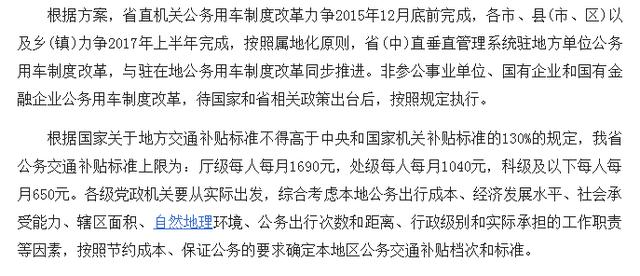 根据方案，省直机关公务用车制度改革力争2015年12月底前完成，各市、县(市、区)以及乡(镇)力争2017年上半年完成，按照属地化原则，省(中)直垂直管理系统驻地方单位公务用车制度改革，与驻在地公务用车制度改革同步推进。非参公事业单位、国有企业和国有金融企业公务用车制度改革，待国家和省相关政策出台后，按照规定执行。

根据国家关于地方交通补贴标准不得高于中央和国家机关补贴标准的130%的规定，我省公务交通补贴标准上限为：厅级每人每月1690元，处级每人每月1040元，科级及以下每人每月650元。各级党政机关要从实际出发，综合考虑本地公务出行成本、经济发展水平、社会承受能力、辖区面积、自然地理环境、公务出行次数和距离、行政级别和实际承担的工作职责等因素，按照节约成本、保证公务的要求确定本地区公务交通补贴档次和标准。